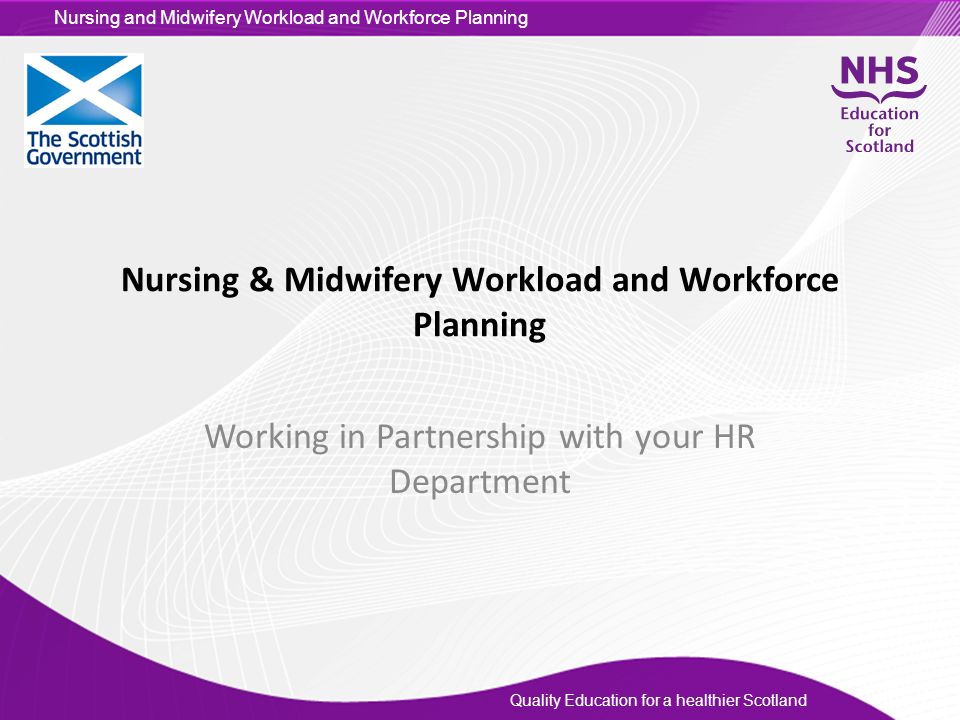 Nursing and Midwifery Workload and Workforce Planning

The Scottish Government

NHS
Education for Scotland

Nursing & Midwifery Workload and Workforce Planning

Working in Partnership with your HR Department

Quality Education for a healthier Scotland